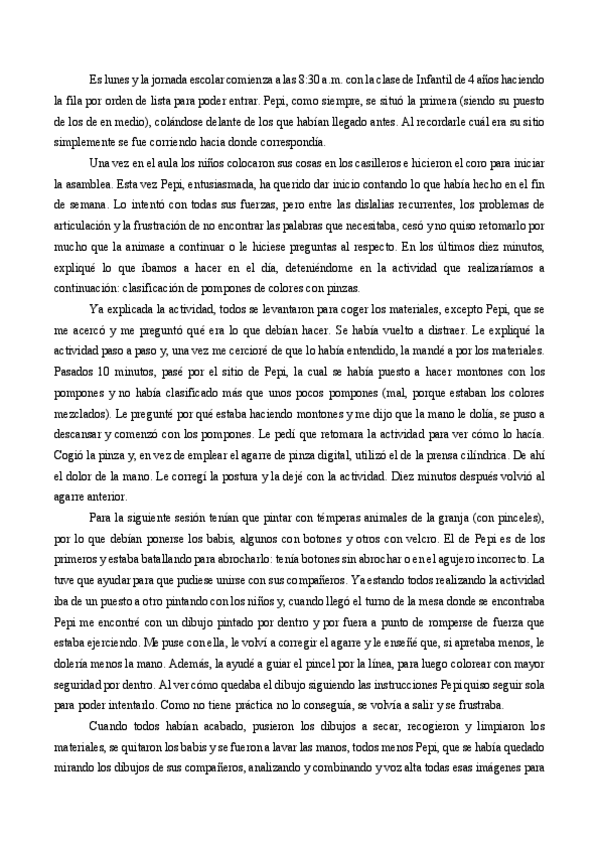 Es lunes y la jornada escolar comienza a las 8:30 a.m. con la clase de Infantil de 4 años haciendo la fila por orden de lista para poder entrar. Pepi, como siempre, se situó la primera (siendo su puesto de los de en medio), colándose delante de los que habían llegado antes. Al recordarle cuál era su sitio simplemente se fue corriendo hacia donde correspondía.

Una vez en el aula los niños colocaron sus cosas en los casilleros e hicieron el coro para iniciar la asamblea. Esta vez Pepi, entusiasmada, ha querido dar inicio contando lo que había hecho en el fin de semana. Lo intentó con todas sus fuerzas, pero entre las dislalias recurrentes, los problemas de articulación y la frustración de no encontrar las palabras que necesitaba, cesó y no quiso retomarlo por mucho que la animase a continuar o le hiciese preguntas al respecto. En los últimos diez minutos, expliqué lo que íbamos a hacer en el día, deteniéndome en la actividad que realizaríamos a continuación: clasificación de pompones de colores con pinzas.

Ya explicada la actividad, todos se levantaron para coger los materiales, excepto Pepi, que se me acercó y me preguntó qué era lo que debían hacer. Se había vuelto a distraer. Le expliqué la actividad paso a paso y, una vez me cercioré de que lo había entendido, la mandé a por los materiales. Pasados 10 minutos, pasé por el sitio de Pepi, la cual se había puesto a hacer montones con los pompones y no había clasificado más que unos pocos pompones (mal, porque estaban los colores mezclados). Le pregunté por qué estaba haciendo montones y me dijo que la mano le dolía, se puso a descansar y comenzó con los pompones. Le pedí que retomara la actividad para ver cómo lo hacía. Cogió la pinza y, en vez de emplear el agarre de pinza digital, utilizó el de la prensa cilíndrica. De ahí el dolor de la mano. Le corregí la postura y la dejé con la actividad. Diez minutos después volvió al agarre anterior.

Para la siguiente sesión tenían que pintar con témperas animales de la granja (con pinceles), por lo que debían ponerse los babis, algunos con botones y otros con velcro. El de Pepi es de los primeros y estaba batallando para abrocharlo: tenía botones sin abrochar o en el agujero incorrecto. La tuve que ayudar para que pudiese unirse con sus compañeros. Ya estando todos realizando la actividad iba de un puesto a otro pintando con los niños y, cuando llegó el turno de la mesa donde se encontraba Pepi me encontré con un dibujo pintado por dentro y por fuera a punto de romperse de fuerza que estaba ejerciendo. Me puse con ella, le volví a corregir el agarre y le enseñé que, si apretaba menos, le dolería menos la mano. Además, la ayudé a guiar el pincel por la línea, para luego colorear con mayor seguridad por dentro. Al ver cómo quedaba el dibujo siguiendo las instrucciones Pepi quiso seguir sola para poder intentarlo. Como no tiene práctica no lo conseguía, se volvía a salir y se frustraba.

Cuando todos habían acabado, pusieron los dibujos a secar, recogieron y limpiaron los materiales, se quitaron los babis y se fueron a lavar las manos, todos menos Pepi, que se había quedado mirando los dibujos de sus compañeros, analizando y combinando y voz alta todas esas imágenes para